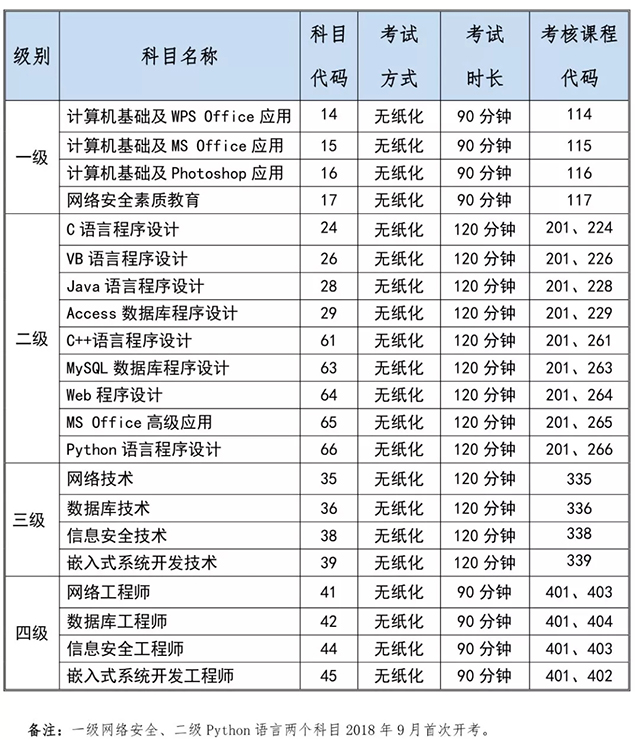 | 级别 | 科目名称 | 科目代码 | 考试方式 | 考试时长 | 考核课程代码 |
|---|---|---|---|---|---|
| 一级 | 计算机基础及WPS Office应用 | 14 | 无纸化 | 90分钟 | 114 |
|  | 计算机基础及MS Office应用 | 15 | 无纸化 | 90分钟 | 115 |
|  | 计算机基础及Photoshop应用 | 16 | 无纸化 | 90分钟 | 116 |
|  | 网络安全素质教育 | 17 | 无纸化 | 90分钟 | 117 |
| 二级 | C语言程序设计 | 24 | 无纸化 | 120分钟 | 201、224 |
|  | VB语言程序设计 | 26 | 无纸化 | 120分钟 | 201、226 |
|  | Java语言程序设计 | 28 | 无纸化 | 120分钟 | 201、228 |
|  | Access数据库程序设计 | 29 | 无纸化 | 120分钟 | 201、229 |
|  | C++语言程序设计 | 61 | 无纸化 | 120分钟 | 201、261 |
|  | MySQL数据库程序设计 | 63 | 无纸化 | 120分钟 | 201、263 |
|  | Web程序设计 | 64 | 无纸化 | 120分钟 | 201、264 |
|  | MS Office高级应用 | 65 | 无纸化 | 120分钟 | 201、265 |
|  | Python语言程序设计 | 66 | 无纸化 | 120分钟 | 201、266 |
| 三级 | 网络技术 | 35 | 无纸化 | 120分钟 | 335 |
|  | 数据库技术 | 36 | 无纸化 | 120分钟 | 336 |
|  | 信息安全技术 | 38 | 无纸化 | 120分钟 | 338 |
|  | 嵌入式系统开发技术 | 39 | 无纸化 | 120分钟 | 339 |
| 四级 | 网络工程师 | 41 | 无纸化 | 90分钟 | 401、403 |
|  | 数据库工程师 | 42 | 无纸化 | 90分钟 | 401、404 |
|  | 信息安全工程师 | 44 | 无纸化 | 90分钟 | 401、403 |
|  | 嵌入式系统开发工程师 | 45 | 无纸化 | 90分钟 | 401、402 |

备注：一级网络安全、二级Python语言两个科目2018年9月首次开考。